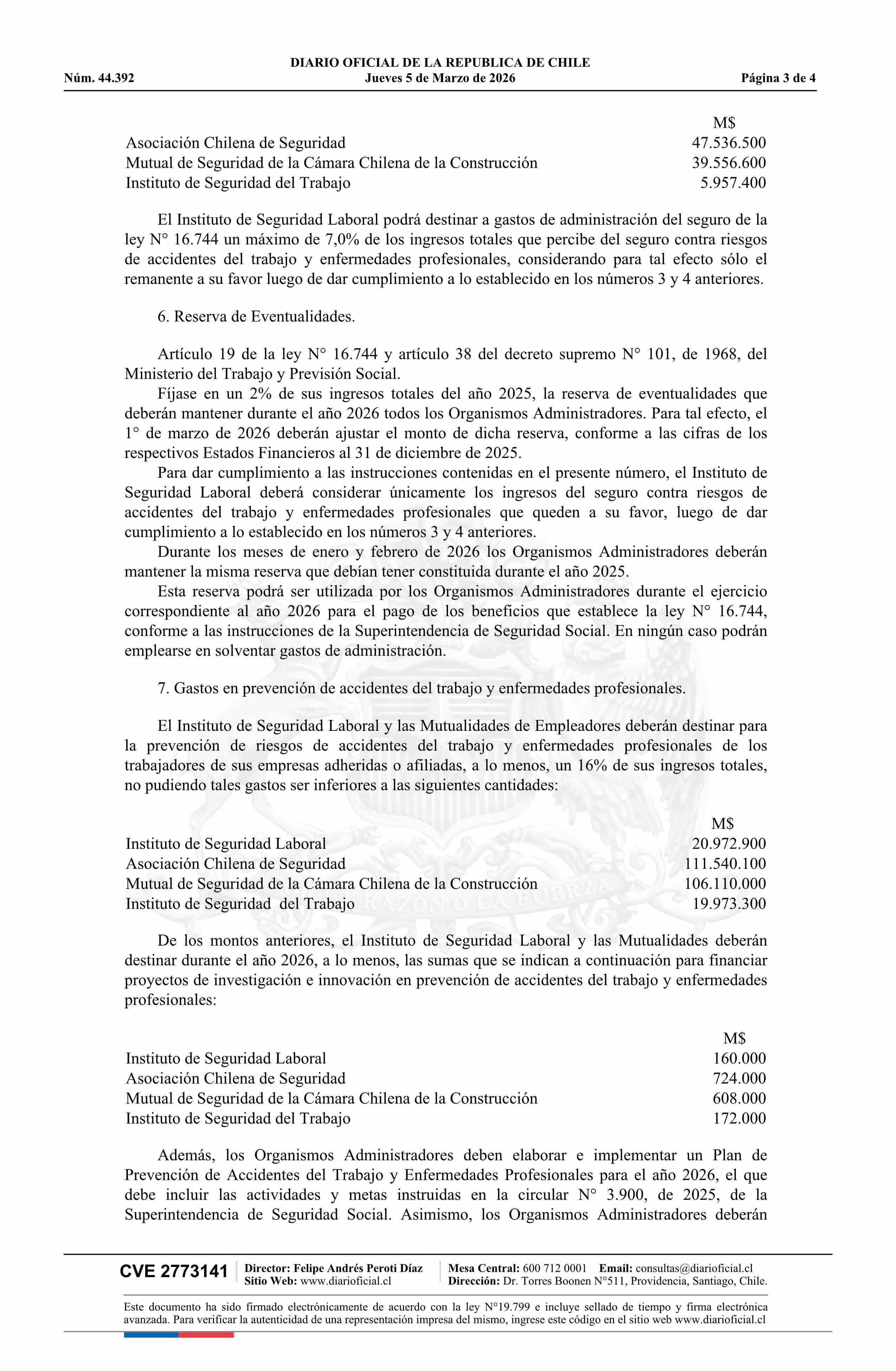 DIARIO OFICIAL DE LA REPUBLICA DE CHILE
Núm. 44.392 Jueves 5 de Marzo de 2026 Página 3 de 4

| | M$ |
|---|---|
| Asociación Chilena de Seguridad | 47.536.500 |
| Mutual de Seguridad de la Cámara Chilena de la Construcción | 39.556.600 |
| Instituto de Seguridad del Trabajo | 5.957.400 |

El Instituto de Seguridad Laboral podrá destinar a gastos de administración del seguro de la ley N° 16.744 un máximo de 7,0% de los ingresos totales que percibe del seguro contra riesgos de accidentes del trabajo y enfermedades profesionales, considerando para tal efecto sólo el remanente a su favor luego de dar cumplimiento a lo establecido en los números 3 y 4 anteriores.

6. Reserva de Eventualidades.

Artículo 19 de la ley N° 16.744 y artículo 38 del decreto supremo N° 101, de 1968, del Ministerio del Trabajo y Previsión Social.

Fíjase en un 2% de sus ingresos totales del año 2025, la reserva de eventualidades que deberán mantener durante el año 2026 todos los Organismos Administradores. Para tal efecto, el 1° de marzo de 2026 deberán ajustar el monto de dicha reserva, conforme a las cifras de los respectivos Estados Financieros al 31 de diciembre de 2025.

Para dar cumplimiento a las instrucciones contenidas en el presente número, el Instituto de Seguridad Laboral deberá considerar únicamente los ingresos del seguro contra riesgos de accidentes del trabajo y enfermedades profesionales que queden a su favor, luego de dar cumplimiento a lo establecido en los números 3 y 4 anteriores.

Durante los meses de enero y febrero de 2026 los Organismos Administradores deberán mantener la misma reserva que debían tener constituida durante el año 2025.

Esta reserva podrá ser utilizada por los Organismos Administradores durante el ejercicio correspondiente al año 2026 para el pago de los beneficios que establece la ley N° 16.744, conforme a las instrucciones de la Superintendencia de Seguridad Social. En ningún caso podrán emplearse en solventar gastos de administración.

7. Gastos en prevención de accidentes del trabajo y enfermedades profesionales.

El Instituto de Seguridad Laboral y las Mutualidades de Empleadores deberán destinar para la prevención de riesgos de accidentes del trabajo y enfermedades profesionales de los trabajadores de sus empresas adheridas o afiliadas, a lo menos, un 16% de sus ingresos totales, no pudiendo tales gastos ser inferiores a las siguientes cantidades:

| | M$ |
|---|---|
| Instituto de Seguridad Laboral | 20.972.900 |
| Asociación Chilena de Seguridad | 111.540.100 |
| Mutual de Seguridad de la Cámara Chilena de la Construcción | 106.110.000 |
| Instituto de Seguridad del Trabajo | 19.973.300 |

De los montos anteriores, el Instituto de Seguridad Laboral y las Mutualidades deberán destinar durante el año 2026, a lo menos, las sumas que se indican a continuación para financiar proyectos de investigación e innovación en prevención de accidentes del trabajo y enfermedades profesionales:

| | M$ |
|---|---|
| Instituto de Seguridad Laboral | 160.000 |
| Asociación Chilena de Seguridad | 724.000 |
| Mutual de Seguridad de la Cámara Chilena de la Construcción | 608.000 |
| Instituto de Seguridad del Trabajo | 172.000 |

Además, los Organismos Administradores deben elaborar e implementar un Plan de Prevención de Accidentes del Trabajo y Enfermedades Profesionales para el año 2026, el que debe incluir las actividades y metas instruidas en la circular N° 3.900, de 2025, de la Superintendencia de Seguridad Social. Asimismo, los Organismos Administradores deberán

CVE 2773141 Director: Felipe Andrés Peroti Díaz Sitio Web: www.diarioficial.cl Mesa Central: 600 712 0001 Email: consultas@diarioficial.cl Dirección: Dr. Torres Boonen N°511, Providencia, Santiago, Chile.

Este documento ha sido firmado electrónicamente de acuerdo con la ley N°19.799 e incluye sellado de tiempo y firma electrónica avanzada. Para verificar la autenticidad de una representación impresa del mismo, ingrese este código en el sitio web www.diarioficial.cl